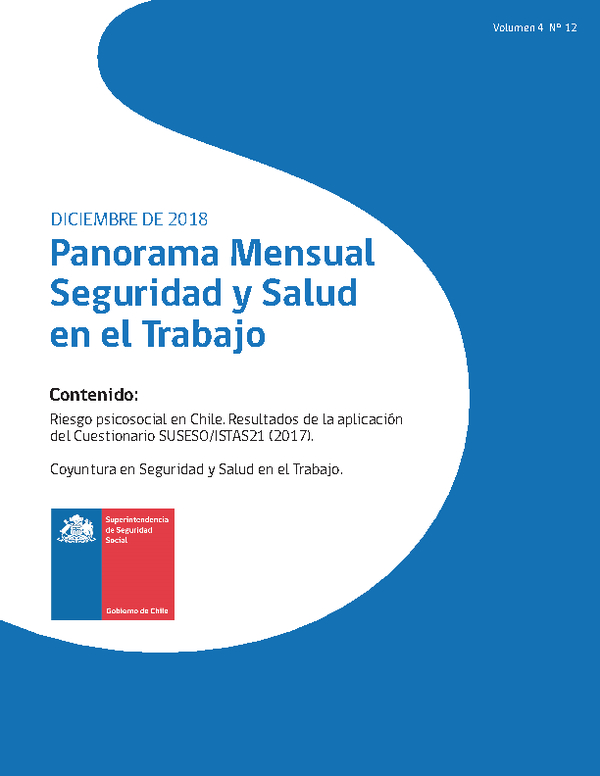 Volumen 4 Nº 12

DICIEMBRE DE 2018

Panorama Mensual Seguridad y Salud en el Trabajo

Contenido:

Riesgo psicosocial en Chile. Resultados de la aplicación del Cuestionario SUSESO/ISTAS21 (2017).

Coyuntura en Seguridad y Salud en el Trabajo.

Superintendencia de Seguridad Social

Gobierno de Chile